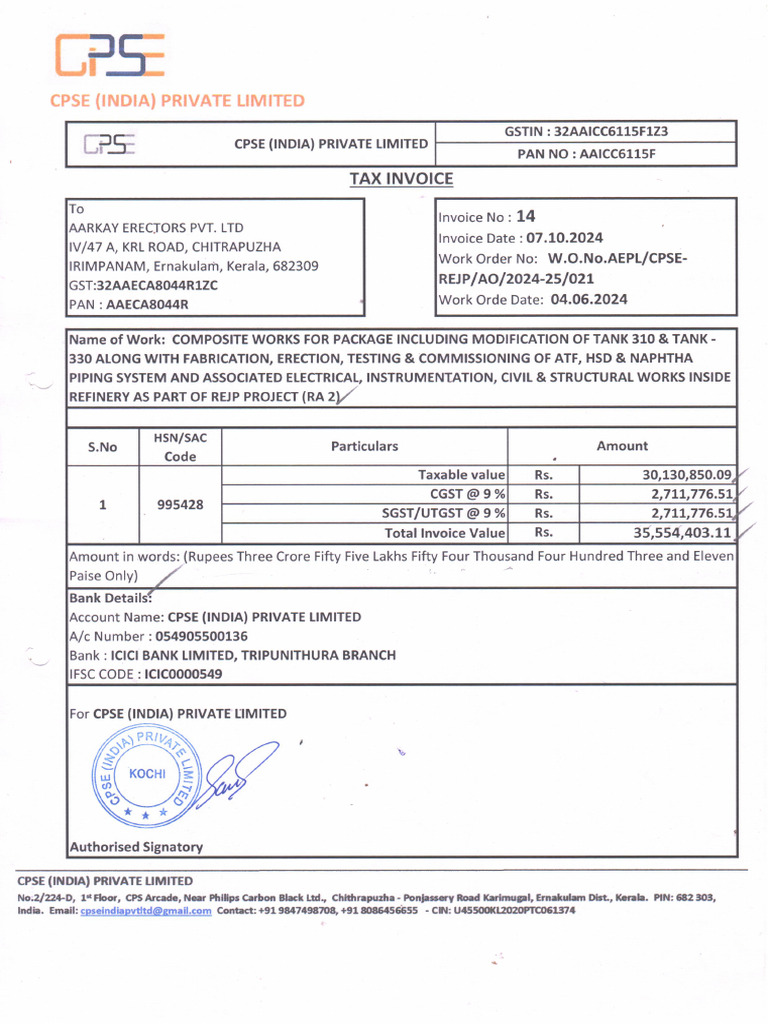 CPSE

CPSE (INDIA) PRIVATE LIMITED

CPSE

CPSE (INDIA) PRIVATE LIMITED

GSTIN : 32AAICC6115F1Z3

PAN NO : AAICC6115F

TAX INVOICE

To
AARKAY ERECTORS PVT. LTD
IV/47 A, KRL ROAD, CHITRAPUZHA
IRIMPANAM, Ernakulam, Kerala, 682309
GST:32AAECA8044R1ZC
PAN : AAECA8044R

Invoice No : 14
Invoice Date : 07.10.2024
Work Order No: W.O.No.AEPL/CPSE-REJP/AO/2024-25/021
Work Orde Date: 04.06.2024

Name of Work: COMPOSITE WORKS FOR PACKAGE INCLUDING MODIFICATION OF TANK 310 & TANK - 330 ALONG WITH FABRICATION, ERECTION, TESTING & COMMISSIONING OF ATF, HSD & NAPHTHA PIPING SYSTEM AND ASSOCIATED ELECTRICAL, INSTRUMENTATION, CIVIL & STRUCTURAL WORKS INSIDE REFINERY AS PART OF REJP PROJECT (RA 2)

| S.No | HSN/SAC Code | Particulars | Amount | |
|---|---|---|---|---|
| 1 | 995428 | Taxable value | Rs. | 30,130,850.09 |
| | | CGST @ 9 % | Rs. | 2,711,776.51 |
| | | SGST/UTGST @ 9 % | Rs. | 2,711,776.51 |
| | | Total Invoice Value | Rs. | 35,554,403.11 |

Amount in words: (Rupees Three Crore Fifty Five Lakhs Fifty Four Thousand Four Hundred Three and Eleven Paise Only)

Bank Details:
Account Name: CPSE (INDIA) PRIVATE LIMITED
A/c Number : 054905500136
Bank : ICICI BANK LIMITED, TRIPUNITHURA BRANCH
IFSC CODE : ICIC0000549

For CPSE (INDIA) PRIVATE LIMITED

CPSE (INDIA) PRIVATE LIMITED KOCHI

Authorised Signatory

CPSE (INDIA) PRIVATE LIMITED
No.2/224-D, 1st Floor, CPS Arcade, Near Philips Carbon Black Ltd., Chithrapuzha - Ponjassery Road Karimugal, Ernakulam Dist., Kerala. PIN: 682 303, India. Email: cpseindiapvtltd@gmail.com Contact: +91 9847498708, +91 8086456655 - CIN: U45500KL2020PTC061374